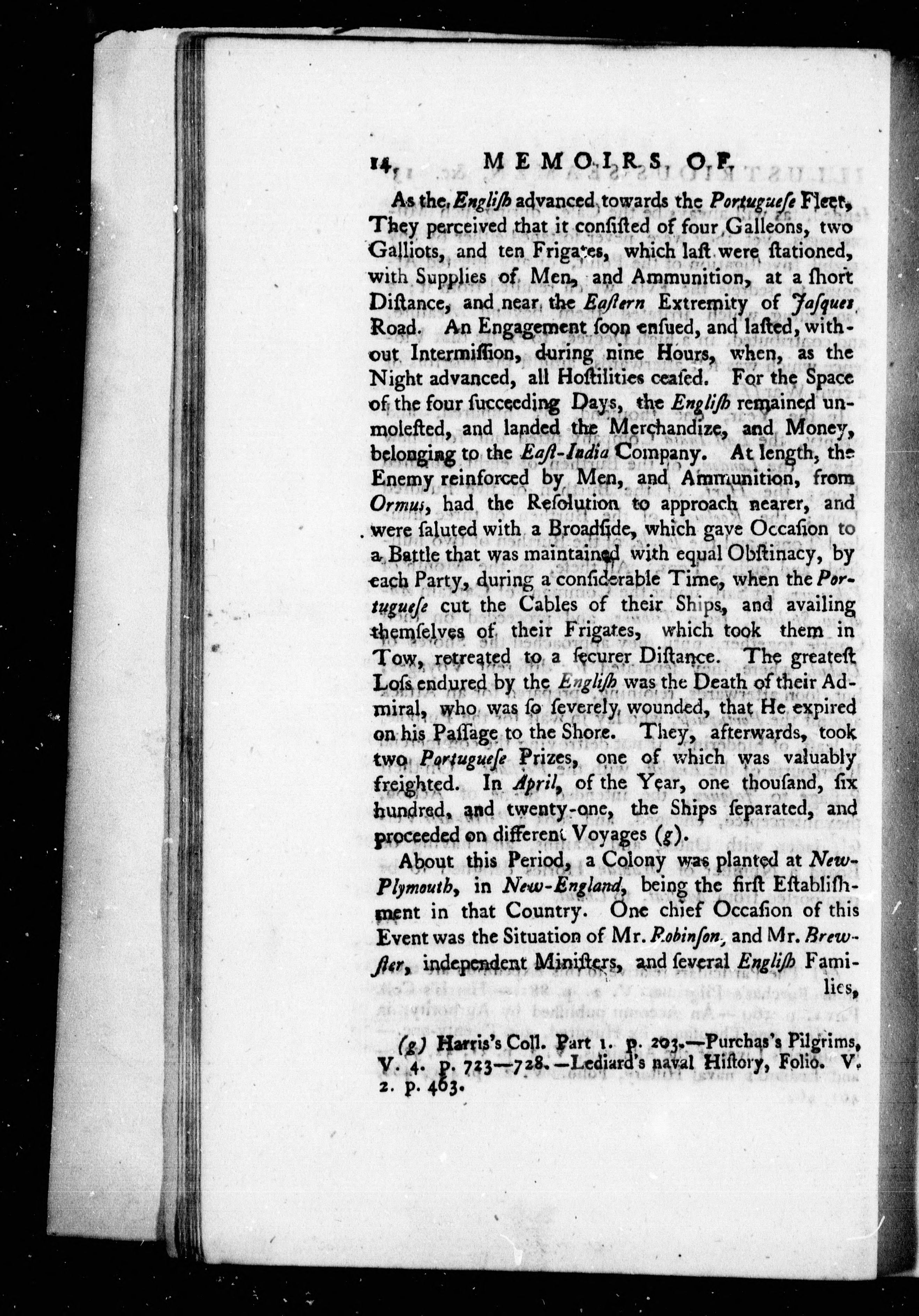 14 MEMOIRS OF

As the English advanced towards the Portugueſe Fleet, They perceived that it conſiſted of four Galleons, two Galliots, and ten Frigates, which laſt were ſtationed, with Supplies of Men, and Ammunition, at a ſhort Diſtance, and near the Eaſtern Extremity of Jaſques Road. An Engagement ſoon enſued, and laſted, without Intermiſſion, during nine Hours, when, as the Night advanced, all Hoſtilities ceaſed. For the Space of the four ſucceeding Days, the Engliſh remained unmoleſted, and landed the Merchandize, and Money, belonging to the Eaſt-India Company. At length, the Enemy reinforced by Men, and Ammunition, from Ormus, had the Reſolution to approach nearer, and were ſaluted with a Broadſide, which gave Occaſion to a Battle that was maintained with equal Obſtinacy, by each Party, during a conſiderable Time, when the Portugueſe cut the Cables of their Ships, and availing themſelves of their Frigates, which took them in Tow, retreated to a ſecurer Diſtance. The greateſt Loſs endured by the Engliſh was the Death of their Admiral, who was ſo ſeverely wounded, that He expired on his Paſſage to the Shore. They, afterwards, took two Portugueſe Prizes, one of which was valuably freighted. In April, of the Year, one thouſand, ſix hundred, and twenty-one, the Ships ſeparated, and proceeded on different Voyages (g).

About this Period, a Colony was planted at New-Plymouth, in New-England, being the firſt Eſtabliſhment in that Country. One chief Occaſion of this Event was the Situation of Mr. Robinſon, and Mr. Brewſter, independent Miniſters, and ſeveral Engliſh Families,

(g) Harris's Coll. Part 1. p. 203.—Purchas's Pilgrims, V. 4. p. 723—728.—Lediard's naval Hiſtory, Folio. V. 2. p. 463.